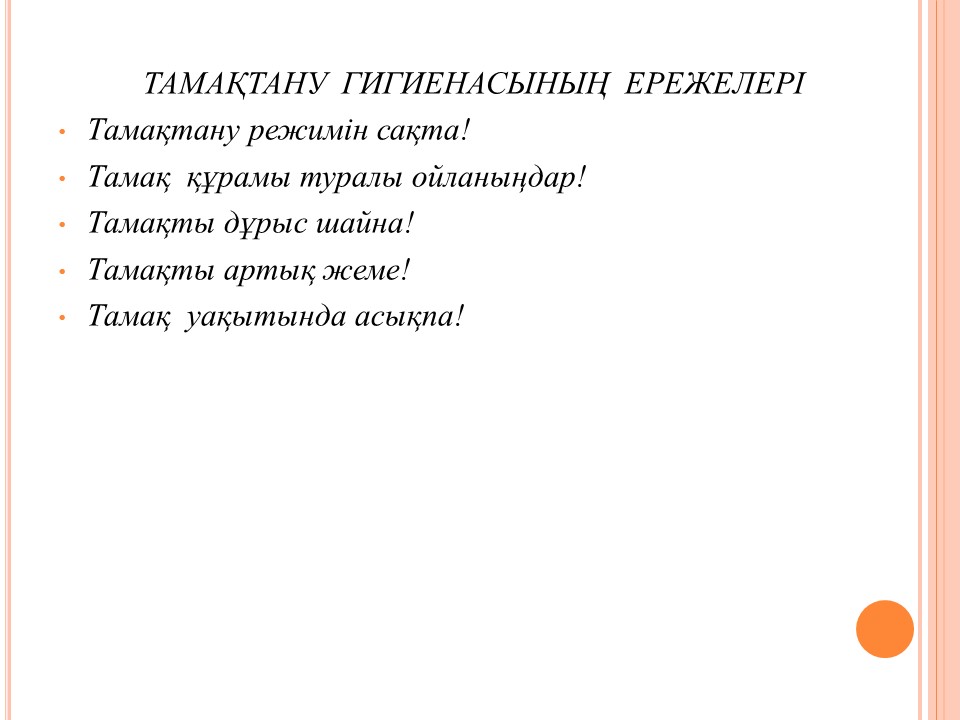 ТАМАҚТАНУ ГИГИЕНАСЫНЫҢ ЕРЕЖЕЛЕРІ

• Тамақтану режимін сақта!
• Тамақ құрамы туралы ойланыңдар!
• Тамақты дұрыс шайна!
• Тамақты артық жеме!
• Тамақ уақытында асықпа!